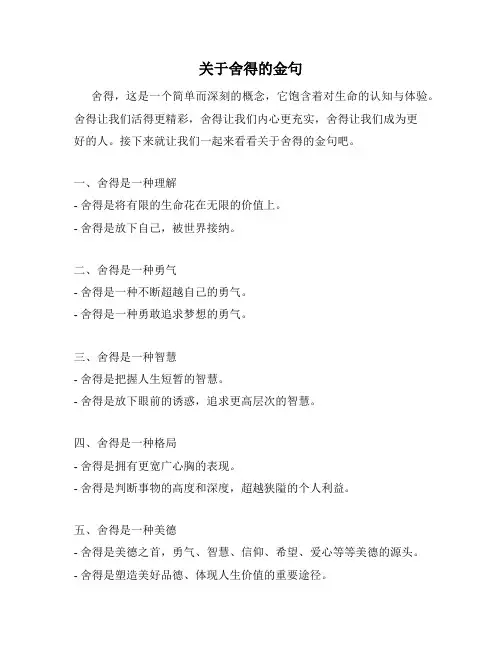 关于舍得的金句

舍得，这是一个简单而深刻的概念，它饱含着对生命的认知与体验。舍得让我们活得更精彩，舍得让我们内心更充实，舍得让我们成为更好的人。接下来就让我们一起来看看关于舍得的金句吧。

一、舍得是一种理解
- 舍得是将有限的生命花在无限的价值上。
- 舍得是放下自己，被世界接纳。

二、舍得是一种勇气
- 舍得是一种不断超越自己的勇气。
- 舍得是一种勇敢追求梦想的勇气。

三、舍得是一种智慧
- 舍得是把握人生短暂的智慧。
- 舍得是放下眼前的诱惑，追求更高层次的智慧。

四、舍得是一种格局
- 舍得是拥有更宽广心胸的表现。
- 舍得是判断事物的高度和深度，超越狭隘的个人利益。

五、舍得是一种美德
- 舍得是美德之首，勇气、智慧、信仰、希望、爱心等等美德的源头。
- 舍得是塑造美好品德、体现人生价值的重要途径。